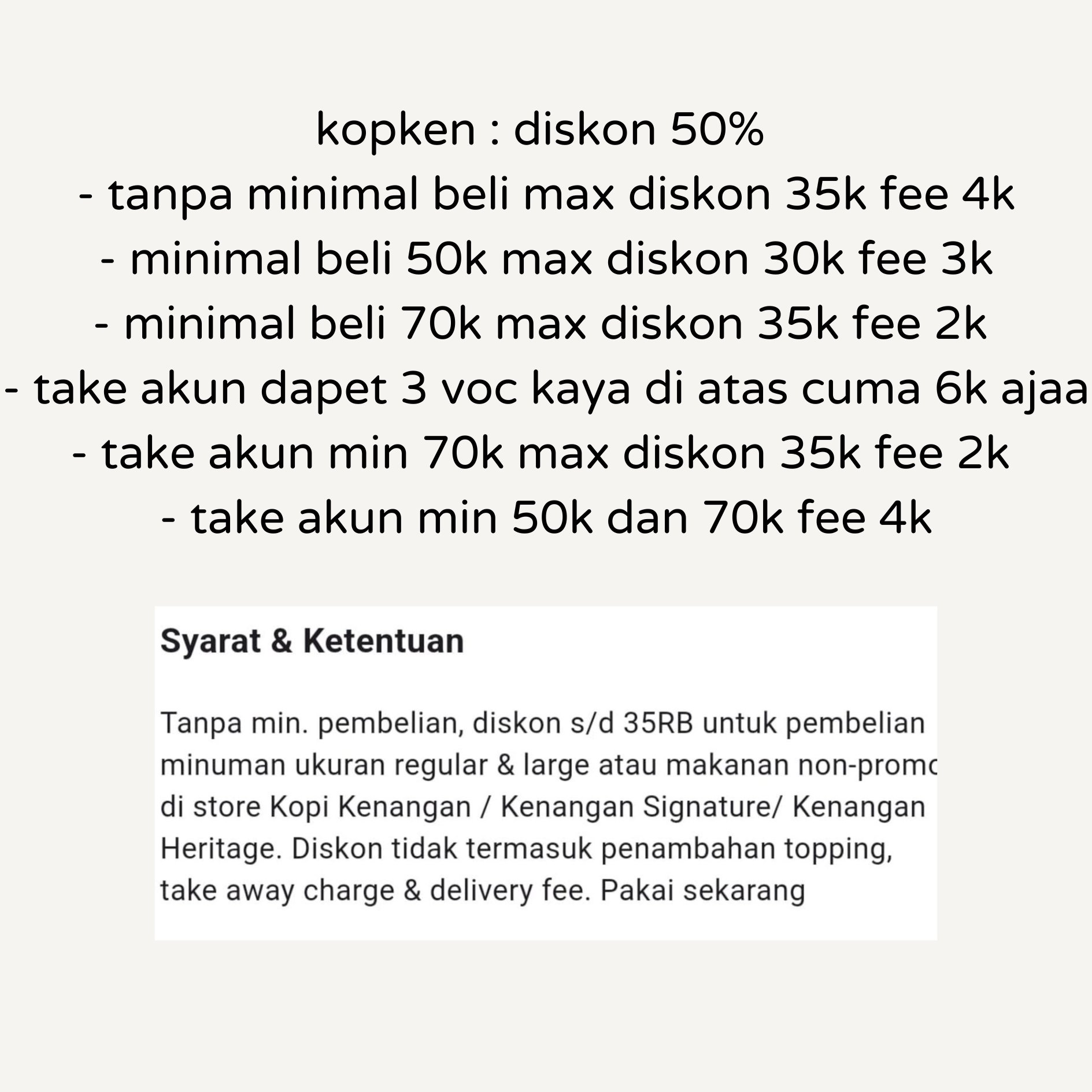 kopken : diskon 50%
- tanpa minimal beli max diskon 35k fee 4k
- minimal beli 50k max diskon 30k fee 3k
- minimal beli 70k max diskon 35k fee 2k
- take akun dapet 3 voc kaya di atas cuma 6k ajaa
- take akun min 70k max diskon 35k fee 2k
- take akun min 50k dan 70k fee 4k

Syarat & Ketentuan

Tanpa min. pembelian, diskon s/d 35RB untuk pembelian minuman ukuran regular & large atau makanan non-promo di store Kopi Kenangan / Kenangan Signature/ Kenangan Heritage. Diskon tidak termasuk penambahan topping, take away charge & delivery fee. Pakai sekarang